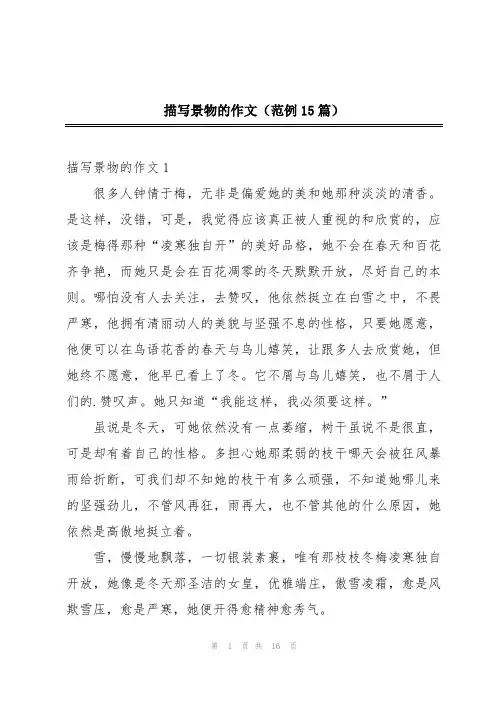 描写景物的作文（范例15篇）

描写景物的作文1

很多人钟情于梅，无非是偏爱她的美和她那种淡淡的清香。是这样，没错，可是，我觉得应该真正被人重视的和欣赏的，应该是梅得那种“凌寒独自开”的美好品格，她不会在春天和百花齐争艳，而她只是会在百花凋零的冬天默默开放，尽好自己的本则。哪怕没有人去关注，去赞叹，他依然挺立在白雪之中，不畏严寒，他拥有清丽动人的美貌与坚强不息的性格，只要她愿意，他便可以在鸟语花香的春天与鸟儿嬉笑，让跟多人去欣赏她，但她终不愿意，他早已看上了冬。它不屑与鸟儿嬉笑，也不屑于人们的.赞叹声。她只知道“我能这样，我必须要这样。”

虽说是冬天，可她依然没有一点萎缩，树干虽说不是很直，可是却有着自己的性格。多担心她那柔弱的枝干哪天会被狂风暴雨给折断，可我们却不知她的枝干有多么顽强，不知道她哪儿来的坚强劲儿，不管风再狂，雨再大，也不管其他的什么原因，她依然是高傲地挺立着。

雪，慢慢地飘落，一切银装素裹，唯有那枝枝冬梅凌寒独自开放，她像是冬天那圣洁的女皇，优雅端庄，傲雪凌霜，愈是风欺雪压，愈是严寒，她便开得愈精神愈秀气。

第 1 页 共 16 页